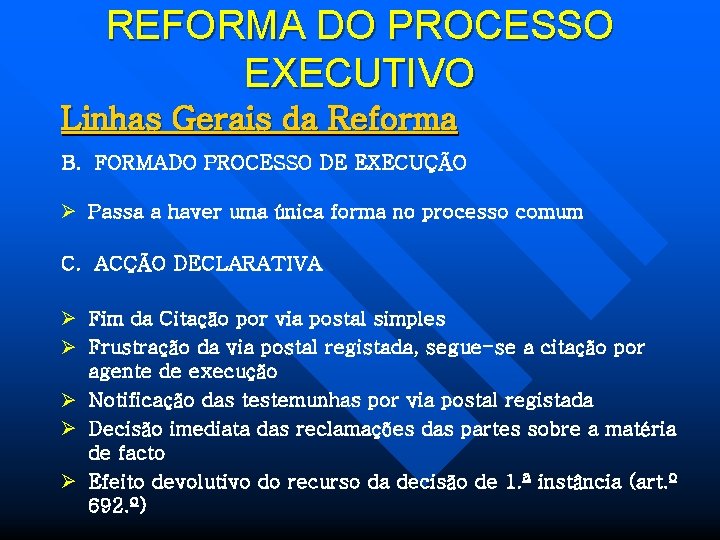 REFORMA DO PROCESSO EXECUTIVO

Linhas Gerais da Reforma

B. FORMADO PROCESSO DE EXECUÇÃO

➢ Passa a haver uma única forma no processo comum

C. ACÇÃO DECLARATIVA

➢ Fim da Citação por via postal simples
➢ Frustração da via postal registada, segue-se a citação por agente de execução
➢ Notificação das testemunhas por via postal registada
➢ Decisão imediata das reclamações das partes sobre a matéria de facto
➢ Efeito devolutivo do recurso da decisão de 1.ª instância (art.º 692.º)